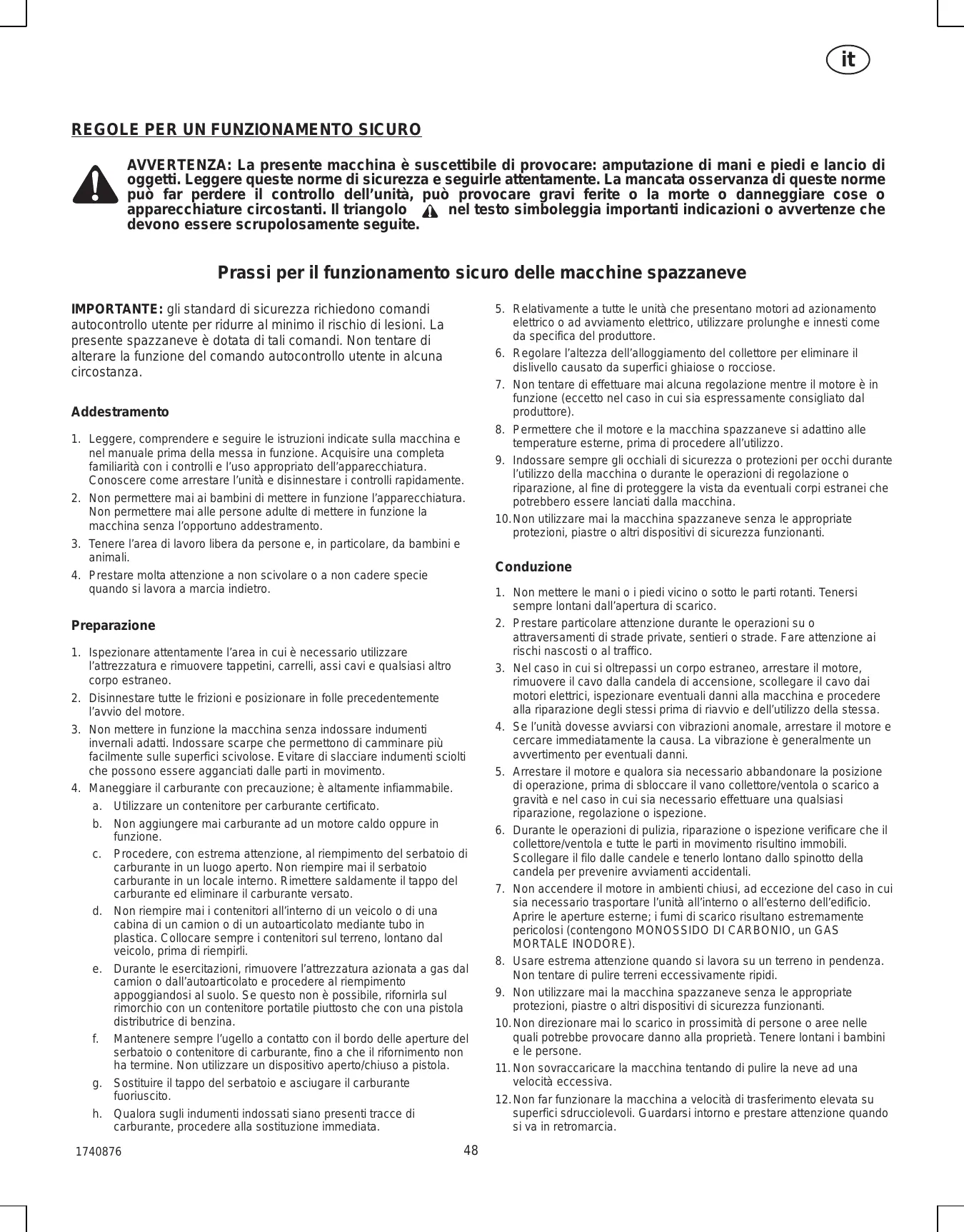 it

REGOLE PER UN FUNZIONAMENTO SICURO

AVVERTENZA: La presente macchina è suscettibile di provocare: amputazione di mani e piedi e lancio di oggetti. Leggere queste norme di sicurezza e seguirle attentamente. La mancata osservanza di queste norme può far perdere il controllo dell'unità, può provocare gravi ferite o la morte o danneggiare cose o apparecchiature circostanti. Il triangolo nel testo simboleggia importanti indicazioni o avvertenze che devono essere scrupolosamente seguite.

Prassi per il funzionamento sicuro delle macchine spazzaneve

IMPORTANTE: gli standard di sicurezza richiedono comandi autocontrollo utente per ridurre al minimo il rischio di lesioni. La presente spazzaneve è dotata di tali comandi. Non tentare di alterare la funzione del comando autocontrollo utente in alcuna circostanza.

Addestramento

1. Leggere, comprendere e seguire le istruzioni indicate sulla macchina e nel manuale prima della messa in funzione. Acquisire una completa familiarità con i controlli e l'uso appropriato dell'apparecchiatura. Conoscere come arrestare l'unità e disinnestare i controlli rapidamente.
2. Non permettere mai ai bambini di mettere in funzione l'apparecchiatura. Non permettere mai alle persone adulte di mettere in funzione la macchina senza l'opportuno addestramento.
3. Tenere l'area di lavoro libera da persone e, in particolare, da bambini e animali.
4. Prestare molta attenzione a non scivolare o a non cadere specie quando si lavora a marcia indietro.

Preparazione

1. Ispezionare attentamente l'area in cui è necessario utilizzare l'attrezzatura e rimuovere tappetini, carrelli, assi cavi e qualsiasi altro corpo estraneo.
2. Disinnestare tutte le frizioni e posizionare in folle precedentemente l'avvio del motore.
3. Non mettere in funzione la macchina senza indossare indumenti invernali adatti. Indossare scarpe che permettono di camminare più facilmente sulle superfici scivolose. Evitare di slacciare indumenti sciolti che possono essere agganciati dalle parti in movimento.
4. Maneggiare il carburante con precauzione; è altamente infiammabile.
a. Utilizzare un contenitore per carburante certificato.
b. Non aggiungere mai carburante ad un motore caldo oppure in funzione.
c. Procedere, con estrema attenzione, al riempimento del serbatoio di carburante in un luogo aperto. Non riempire mai il serbatoio carburante in un locale interno. Rimettere saldamente il tappo del carburante ed eliminare il carburante versato.
d. Non riempire mai i contenitori all'interno di un veicolo o di una cabina di un camion o di un autoarticolato mediante tubo in plastica. Collocare sempre i contenitori sul terreno, lontano dal veicolo, prima di riempirli.
e. Durante le esercitazioni, rimuovere l'attrezzatura azionata a gas dal camion o dall'autoarticolato e procedere al riempimento appoggiandosi al suolo. Se questo non è possibile, rifornirla sul rimorchio con un contenitore portatile piuttosto che con una pistola distributrice di benzina.
f. Mantenere sempre l'ugello a contatto con il bordo delle aperture del serbatoio o contenitore di carburante, fino a che il rifornimento non ha termine. Non utilizzare un dispositivo aperto/chiuso a pistola.
g. Sostituire il tappo del serbatoio e asciugare il carburante fuoriuscito.
h. Qualora sugli indumenti indossati siano presenti tracce di carburante, procedere alla sostituzione immediata.
5. Relativamente a tutte le unità che presentano motori ad azionamento elettrico o ad avviamento elettrico, utilizzare prolunghe e innesti come da specifica del produttore.
6. Regolare l'altezza dell'alloggiamento del collettore per eliminare il dislivello causato da superfici ghiaiose o rocciose.
7. Non tentare di effettuare mai alcuna regolazione mentre il motore è in funzione (eccetto nel caso in cui sia espressamente consigliato dal produttore).
8. Permettere che il motore e la macchina spazzaneve si adattino alle temperature esterne, prima di procedere all'utilizzo.
9. Indossare sempre gli occhiali di sicurezza o protezioni per occhi durante l'utilizzo della macchina o durante le operazioni di regolazione o riparazione, al fine di proteggere la vista da eventuali corpi estranei che potrebbero essere lanciati dalla macchina.
10. Non utilizzare mai la macchina spazzaneve senza le appropriate protezioni, piastre o altri dispositivi di sicurezza funzionanti.

Conduzione

1. Non mettere le mani o i piedi vicino o sotto le parti rotanti. Tenersi sempre lontani dall'apertura di scarico.
2. Prestare particolare attenzione durante le operazioni su o attraversamenti di strade private, sentieri o strade. Fare attenzione ai rischi nascosti o al traffico.
3. Nel caso in cui si oltrepassi un corpo estraneo, arrestare il motore, rimuovere il cavo dalla candela di accensione, scollegare il cavo dai motori elettrici, ispezionare eventuali danni alla macchina e procedere alla riparazione degli stessi prima di riavvio e dell'utilizzo della stessa.
4. Se l'unità dovesse avviarsi con vibrazioni anomale, arrestare il motore e cercare immediatamente la causa. La vibrazione è generalmente un avvertimento per eventuali danni.
5. Arrestare il motore e qualora sia necessario abbandonare la posizione di operazione, prima di sbloccare il vano collettore/ventola o scarico a gravità e nel caso in cui sia necessario effettuare una qualsiasi riparazione, regolazione o ispezione.
6. Durante le operazioni di pulizia, riparazione o ispezione verificare che il collettore/ventola e tutte le parti in movimento risultino immobili. Scollegare il filo dalle candele e tenerlo lontano dallo spinotto della candela per prevenire avviamenti accidentali.
7. Non accendere il motore in ambienti chiusi, ad eccezione del caso in cui sia necessario trasportare l'unità all'interno o all'esterno dell'edificio. Aprire le aperture esterne; i fumi di scarico risultano estremamente pericolosi (contengono MONOSSIDO DI CARBONIO, un GAS MORTALE INODORE).
8. Usare estrema attenzione quando si lavora su un terreno in pendenza. Non tentare di pulire terreni eccessivamente ripidi.
9. Non utilizzare mai la macchina spazzaneve senza le appropriate protezioni, piastre o altri dispositivi di sicurezza funzionanti.
10. Non direzionare mai lo scarico in prossimità di persone o aree nelle quali potrebbe provocare danno alla proprietà. Tenere lontani i bambini e le persone.
11. Non sovraccaricare la macchina tentando di pulire la neve ad una velocità eccessiva.
12. Non far funzionare la macchina a velocità di trasferimento elevata su superfici sdrucciolevoli. Guardarsi intorno e prestare attenzione quando si va in retromarcia.

1740876 48